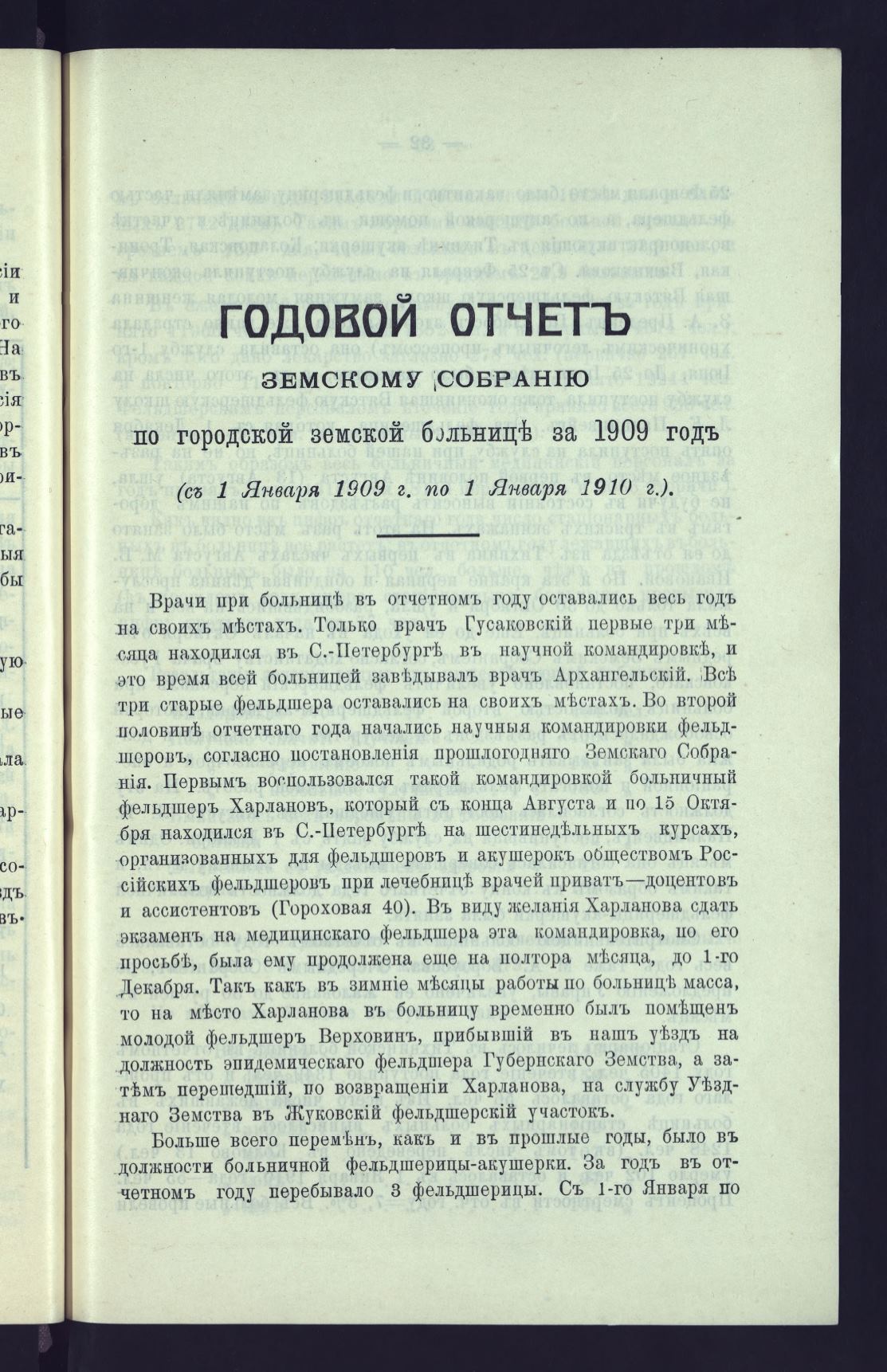 ГОДОВОЙ ОТЧЕТЪ

ЗЕМСКОМУ СОБРАНІЮ

по городской земской больницѣ за 1909 годъ

(съ 1 Января 1909 г. по 1 Января 1910 г.).

Врачи при больницѣ въ отчетномъ году оставались весь годъ на своихъ мѣстахъ. Только врачъ Гусаковскій первые три мѣсяца находился въ С.-Петербургѣ въ научной командировкѣ, и это время всей больницей завѣдывалъ врачъ Архангельскій. Всѣ три старые фельдшера оставались на своихъ мѣстахъ. Во второй половинѣ отчетнаго года начались научныя командировки фельдшеровъ, согласно постановленія прошлогодняго Земскаго Собранія. Первымъ воспользовался такой командировкой больничный фельдшеръ Харлановъ, который съ конца Августа и по 15 Октября находился въ С.-Петербургѣ на шестинедѣльныхъ курсахъ, организованныхъ для фельдшеровъ и акушерокъ обществомъ Россійскихъ фельдшеровъ при лечебницѣ врачей приватъ—доцентовъ и ассистентовъ (Гороховая 40). Въ виду желанія Харланова сдать экзаменъ на медицинскаго фельдшера эта командировка, по его просьбѣ, была ему продолжена еще на полтора мѣсяца, до 1-го Декабря. Такъ какъ въ зимніе мѣсяцы работы по больницѣ масса, то на мѣсто Харланова въ больницу временно былъ помѣщенъ молодой фельдшеръ Верховинъ, прибывшій въ нашъ уѣздъ на должность эпидемическаго фельдшера Губернскаго Земства, а затѣмъ перешедшій, по возвращеніи Харланова, на службу Уѣзднаго Земства въ Жуковскій фельдшерскій участокъ.

Больше всего перемѣнъ, какъ и въ прошлые годы, было въ должности больничной фельдшерицы-акушерки. За годъ въ отчетномъ году перебывало 3 фельдшерицы. Съ 1-го Января по